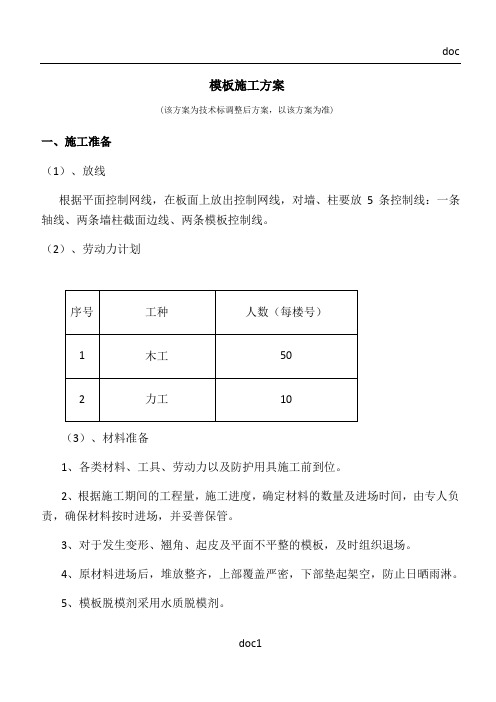 doc

模板施工方案

（该方案为技术标调整后方案，以该方案为准）

一、施工准备

（1）、放线

根据平面控制网线，在板面上放出控制网线，对墙、柱要放 5 条控制线：一条轴线、两条墙柱截面边线、两条模板控制线。

（2）、劳动力计划

| 序号 | 工种 | 人数（每楼号） |
|---|---|---|
| 1 | 木工 | 50 |
| 2 | 力工 | 10 |

（3）、材料准备

1、各类材料、工具、劳动力以及防护用具施工前到位。

2、根据施工期间的工程量，施工进度，确定材料的数量及进场时间，由专人负责，确保材料按时进场，并妥善保管。

3、对于发生变形、翘角、起皮及平面不平整的模板，及时组织退场。

4、原材料进场后，堆放整齐，上部覆盖严密，下部垫起架空，防止日晒雨淋。

5、模板脱模剂采用水质脱模剂。

doc1